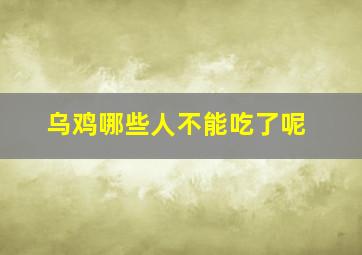 乌鸡哪些人不能吃了呢